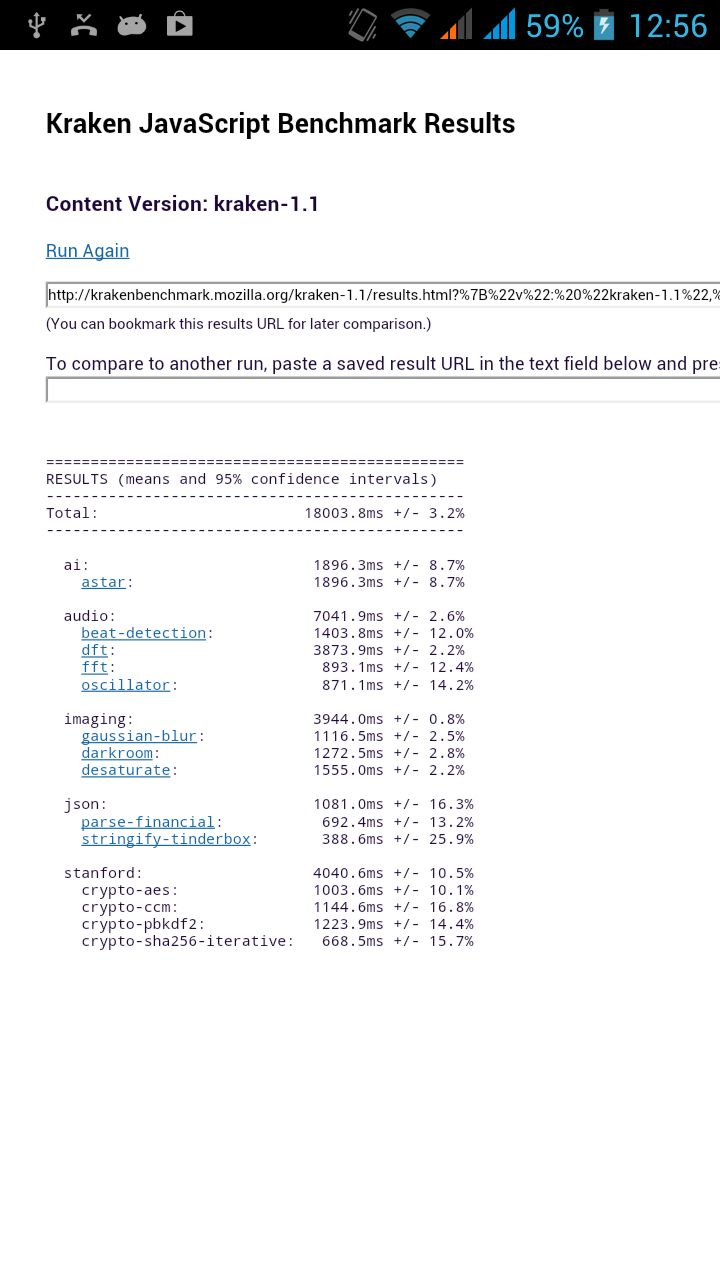 59% 12:56

Kraken JavaScript Benchmark Results

Content Version: kraken-1.1

Run Again

http://krakenbenchmark.mozilla.org/kraken-1.1/results.html?%7B%22v%22:%20%22kraken-1.1%22,%

(You can bookmark this results URL for later comparison.)

To compare to another run, paste a saved result URL in the text field below and pres

===============================================
RESULTS (means and 95% confidence intervals)
-----------------------------------------------
Total: 18003.8ms +/- 3.2%
-----------------------------------------------

ai: 1896.3ms +/- 8.7%
astar: 1896.3ms +/- 8.7%

audio: 7041.9ms +/- 2.6%
beat-detection: 1403.8ms +/- 12.0%
dft: 3873.9ms +/- 2.2%
fft: 893.1ms +/- 12.4%
oscillator: 871.1ms +/- 14.2%

imaging: 3944.0ms +/- 0.8%
gaussian-blur: 1116.5ms +/- 2.5%
darkroom: 1272.5ms +/- 2.8%
desaturate: 1555.0ms +/- 2.2%

json: 1081.0ms +/- 16.3%
parse-financial: 692.4ms +/- 13.2%
stringify-tinderbox: 388.6ms +/- 25.9%

stanford: 4040.6ms +/- 10.5%
crypto-aes: 1003.6ms +/- 10.1%
crypto-ccm: 1144.6ms +/- 16.8%
crypto-pbkdf2: 1223.9ms +/- 14.4%
crypto-sha256-iterative: 668.5ms +/- 15.7%